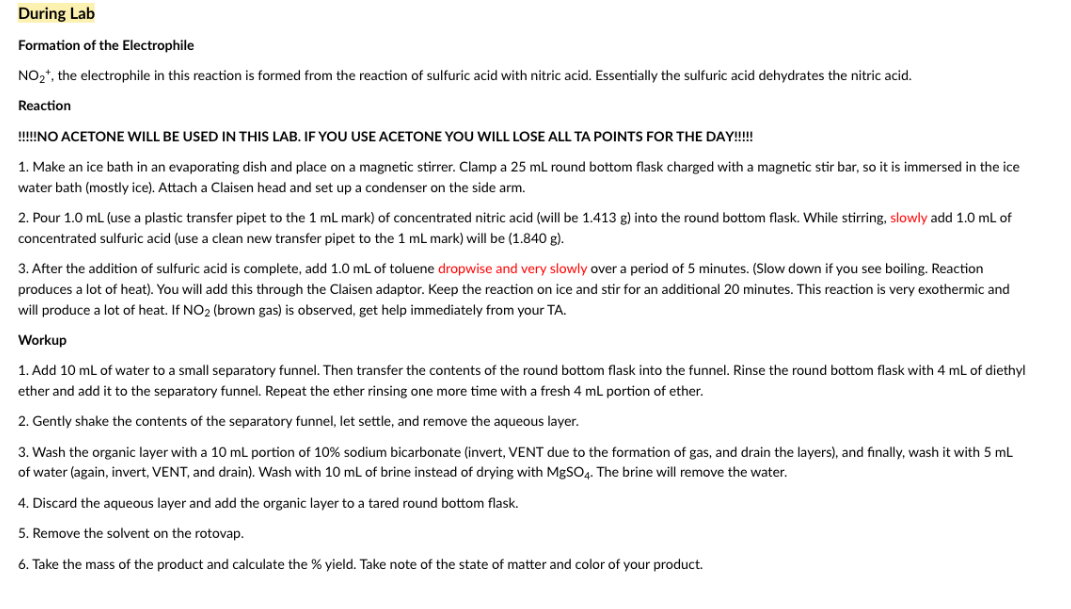 During Lab

Formation of the Electrophile

$NO_2^+$, the electrophile in this reaction is formed from the reaction of sulfuric acid with nitric acid. Essentially the sulfuric acid dehydrates the nitric acid.

Reaction

!!!!!NO ACETONE WILL BE USED IN THIS LAB. IF YOU USE ACETONE YOU WILL LOSE ALL TA POINTS FOR THE DAY!!!!!

1. Make an ice bath in an evaporating dish and place on a magnetic stirrer. Clamp a 25 mL round bottom flask charged with a magnetic stir bar, so it is immersed in the ice water bath (mostly ice). Attach a Claisen head and set up a condenser on the side arm.

2. Pour 1.0 mL (use a plastic transfer pipet to the 1 mL mark) of concentrated nitric acid (will be 1.413 g) into the round bottom flask. While stirring, slowly add 1.0 mL of concentrated sulfuric acid (use a clean new transfer pipet to the 1 mL mark) will be (1.840 g).

3. After the addition of sulfuric acid is complete, add 1.0 mL of toluene dropwise and very slowly over a period of 5 minutes. (Slow down if you see boiling. Reaction produces a lot of heat). You will add this through the Claisen adaptor. Keep the reaction on ice and stir for an additional 20 minutes. This reaction is very exothermic and will produce a lot of heat. If $NO_2$ (brown gas) is observed, get help immediately from your TA.

Workup

1. Add 10 mL of water to a small separatory funnel. Then transfer the contents of the round bottom flask into the funnel. Rinse the round bottom flask with 4 mL of diethyl ether and add it to the separatory funnel. Repeat the ether rinsing one more time with a fresh 4 mL portion of ether.

2. Gently shake the contents of the separatory funnel, let settle, and remove the aqueous layer.

3. Wash the organic layer with a 10 mL portion of 10% sodium bicarbonate (invert, VENT due to the formation of gas, and drain the layers), and finally, wash it with 5 mL of water (again, invert, VENT, and drain). Wash with 10 mL of brine instead of drying with $MgSO_4$. The brine will remove the water.

4. Discard the aqueous layer and add the organic layer to a tared round bottom flask.

5. Remove the solvent on the rotovap.

6. Take the mass of the product and calculate the % yield. Take note of the state of matter and color of your product.